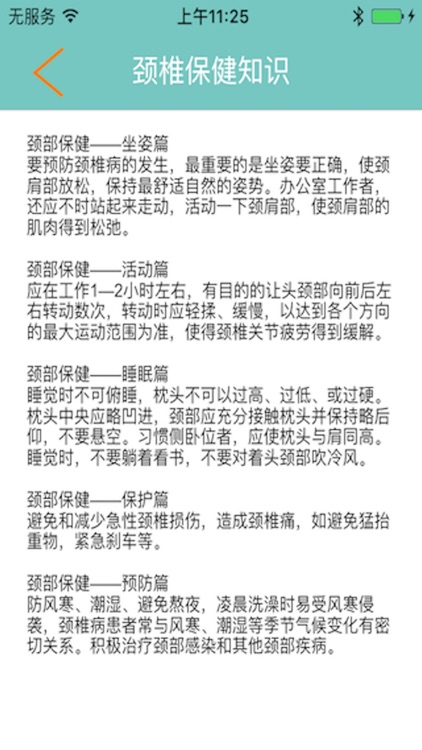 无服务 上午11:25

颈椎保健知识

颈部保健——坐姿篇
要预防颈椎病的发生，最重要的是坐姿要正确，使颈肩部放松，保持最舒适自然的姿势。办公室工作者，还应不时站起来走动，活动一下颈肩部，使颈肩部的肌肉得到松弛。

颈部保健——活动篇
应在工作1—2小时左右，有目的的让头颈部向前后左右转动数次，转动时应轻揉、缓慢，以达到各个方向的最大运动范围为准，使得颈椎关节疲劳得到缓解。

颈部保健——睡眠篇
睡觉时不可俯睡，枕头不可以过高、过低、或过硬。枕头中央应略凹进，颈部应充分接触枕头并保持略后仰，不要悬空。习惯侧卧位者，应使枕头与肩同高。睡觉时，不要躺着看书，不要对着头颈部吹冷风。

颈部保健——保护篇
避免和减少急性颈椎损伤，造成颈椎痛，如避免猛抬重物，紧急刹车等。

颈部保健——预防篇
防风寒、潮湿、避免熬夜，凌晨洗澡时易受风寒侵袭，颈椎病患者常与风寒、潮湿等季节气候变化有密切关系。积极治疗颈部感染和其他颈部疾病。